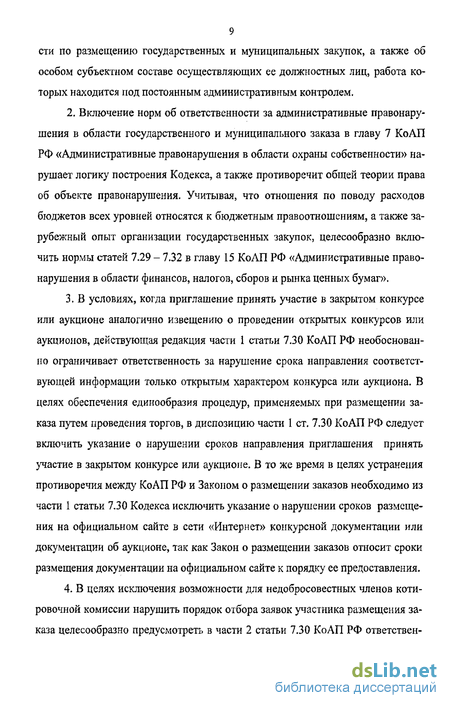 9

сти по размещению государственных и муниципальных закупок, а также об особом субъектном составе осуществляющих ее должностных лиц, работа которых находится под постоянным административным контролем.

2. Включение норм об ответственности за административные правонарушения в области государственного и муниципального заказа в главу 7 КоАП РФ «Административные правонарушения в области охраны собственности» нарушает логику построения Кодекса, а также противоречит общей теории права об объекте правонарушения. Учитывая, что отношения по поводу расходов бюджетов всех уровней относятся к бюджетным правоотношениям, а также зарубежный опыт организации государственных закупок, целесообразно включить нормы статей 7.29 – 7.32 в главу 15 КоАП РФ «Административные правонарушения в области финансов, налогов, сборов и рынка ценных бумаг».

3. В условиях, когда приглашение принять участие в закрытом конкурсе или аукционе аналогично извещению о проведении открытых конкурсов или аукционов, действующая редакция части 1 статьи 7.30 КоАП РФ необоснованно ограничивает ответственность за нарушение срока направления соответствующей информации только открытым характером конкурса или аукциона. В целях обеспечения единообразия процедур, применяемых при размещении заказа путем проведения торгов, в диспозицию части 1 ст. 7.30 КоАП РФ следует включить указание о нарушении сроков направления приглашения принять участие в закрытом конкурсе или аукционе. В то же время в целях устранения противоречия между КоАП РФ и Законом о размещении заказов необходимо из части 1 статьи 7.30 Кодекса исключить указание о нарушении сроков размещения на официальном сайте в сети «Интернет» конкурсной документации или документации об аукционе, так как Закон о размещении заказов относит сроки размещения документации на официальном сайте к порядку ее предоставления.

4. В целях исключения возможности для недобросовестных членов котировочной комиссии нарушить порядок отбора заявок участника размещения заказа целесообразно предусмотреть в части 2 статьи 7.30 КоАП РФ ответствен-

dsLib.net
библиотека диссертаций